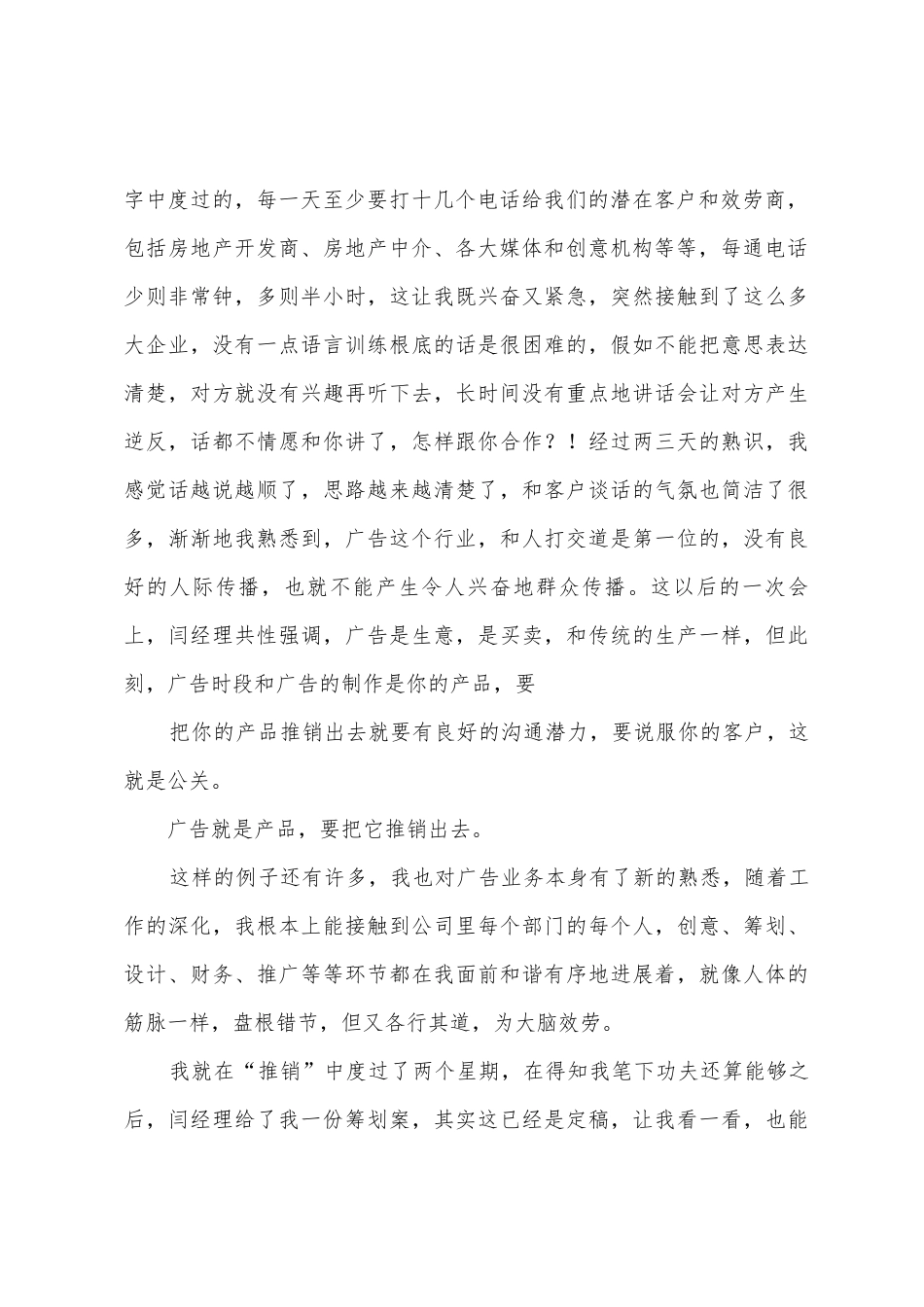 字中度过的，每一天至少要打十几个电话给我们的潜在客户和效劳商，包括房地产开发商、房地产中介、各大媒体和创意机构等等，每通电话少则非常钟，多则半小时，这让我既兴奋又紧急，突然接触到了这么多大企业，没有一点语言训练根底的话是很困难的，假如不能把意思表达清楚，对方就没有兴趣再听下去，长时间没有重点地讲话会让对方产生逆反，话都不情愿和你讲了，怎样跟你合作？！经过两三天的熟识，我感觉话越说越顺了，思路越来越清楚了，和客户谈话的气氛也简洁了很多，渐渐地我熟悉到，广告这个行业，和人打交道是第一位的，没有良好的人际传播，也就不能产生令人兴奋地群众传播。这以后的一次会上，闫经理共性强调，广告是生意，是买卖，和传统的生产一样，但此刻，广告时段和广告的制作是你的产品，要

把你的产品推销出去就要有良好的沟通潜力，要说服你的客户，这就是公关。

广告就是产品，要把它推销出去。

这样的例子还有许多，我也对广告业务本身有了新的熟悉，随着工作的深化，我根本上能接触到公司里每个部门的每个人，创意、筹划、设计、财务、推广等等环节都在我面前和谐有序地进展着，就像人体的筋脉一样，盘根错节，但又各行其道，为大脑效劳。

我就在“推销”中度过了两个星期，在得知我笔下功夫还算能够之后，闫经理给了我一份筹划案，其实这已经是定稿，让我看一看，也能